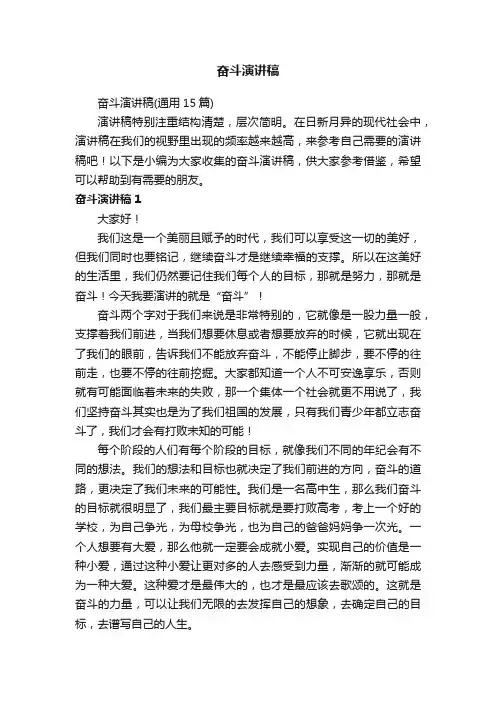 奋斗演讲稿

奋斗演讲稿(通用 15 篇)

演讲稿特别注重结构清楚，层次简明。在日新月异的现代社会中，演讲稿在我们的视野里出现的频率越来越高，来参考自己需要的演讲稿吧！以下是小编为大家收集的奋斗演讲稿，供大家参考借鉴，希望可以帮助到有需要的朋友。

奋斗演讲稿 1

大家好！

我们这是一个美丽且赋予的时代，我们可以享受这一切的美好，但我们同时也要铭记，继续奋斗才是继续幸福的支撑。所以在这美好的生活里，我们仍然要记住我们每个人的目标，那就是努力，那就是奋斗！今天我要演讲的就是“奋斗”！

奋斗两个字对于我们来说是非常特别的，它就像是一股力量一般，支撑着我们前进，当我们想要休息或者想要放弃的时候，它就出现在了我们的眼前，告诉我们不能放弃奋斗，不能停止脚步，要不停的往前走，也要不停的往前挖掘。大家都知道一个人不可安逸享乐，否则就有可能面临着未来的失败，那一个集体一个社会就更不用说了，我们坚持奋斗其实也是为了我们祖国的发展，只有我们青少年都立志奋斗了，我们才会有打败未知的可能！

每个阶段的人们有每个阶段的目标，就像我们不同的年纪会有不同的想法。我们的想法和目标也就决定了我们前进的方向，奋斗的道路，更决定了我们未来的可能性。我们是一名高中生，那么我们奋斗的目标就很明显了，我们最主要目标就是要打败高考，考上一个好的学校，为自己争光，为母校争光，也为自己的爸爸妈妈争一次光。一个人想要有大爱，那么他就一定要会成就小爱。实现自己的价值是一种小爱，通过这种小爱让更对多的人去感受到力量，渐渐的就可能成为一种大爱。这种爱才是最伟大的，也才是最应该去歌颂的。这就是奋斗的力量，可以让我们无限的去发挥自己的想象，去确定自己的目标，去谱写自己的人生。